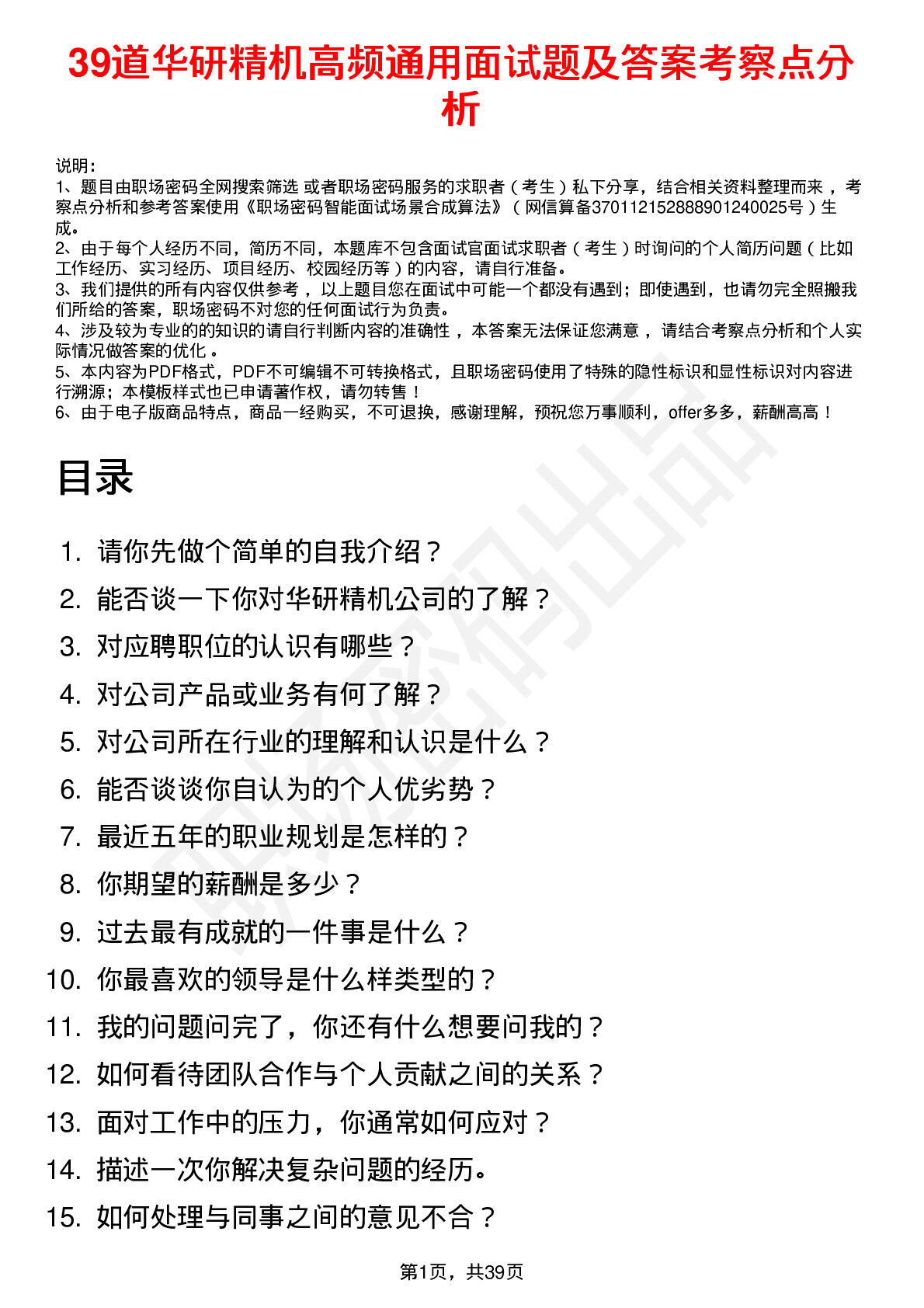 39道华研精机高频通用面试题及答案考察点分析

说明：
1、题目由职场密码全网搜索筛选 或者职场密码服务的求职者（考生）私下分享，结合相关资料整理而来，考察点分析和参考答案使用《职场密码智能面试场景合成算法》（网信算备370112152888901240025号）生成。
2、由于每个人经历不同，简历不同，本题库不包含面试官面试求职者（考生）时询问的个人简历问题（比如工作经历、实习经历、项目经历、校园经历等）的内容，请自行准备。
3、我们提供的所有内容仅供参考，以上题目您在面试中可能一个都没有遇到；即使遇到，也请勿完全照搬我们所给的答案，职场密码不对您的任何面试行为负责。
4、涉及较为专业的的知识的请自行判断内容的准确性，本答案无法保证您满意，请结合考察点分析和个人实际情况做答案的优化。
5、本内容为PDF格式，PDF不可编辑不可转换格式，且职场密码使用了特殊的隐性标识和显性标识对内容进行溯源；本模板样式也已申请著作权，请勿转售！
6、由于电子版商品特点，商品一经购买，不可退换，感谢理解，预祝您万事顺利，offer多多，薪酬高高！

目录

1. 请你先做个简单的自我介绍？
2. 能否谈一下你对华研精机公司的了解？
3. 对应聘职位的认识有哪些？
4. 对公司产品或业务有何了解？
5. 对公司所在行业的理解和认识是什么？
6. 能否谈谈你自认为的个人优劣势？
7. 最近五年的职业规划是怎样的？
8. 你期望的薪酬是多少？
9. 过去最有成就的一件事是什么？
10. 你最喜欢的领导是什么样类型的？
11. 我的问题问完了，你还有什么想要问我的？
12. 如何看待团队合作与个人贡献之间的关系？
13. 面对工作中的压力，你通常如何应对？
14. 描述一次你解决复杂问题的经历。
15. 如何处理与同事之间的意见不合？

第1页，共39页

职场密码出品